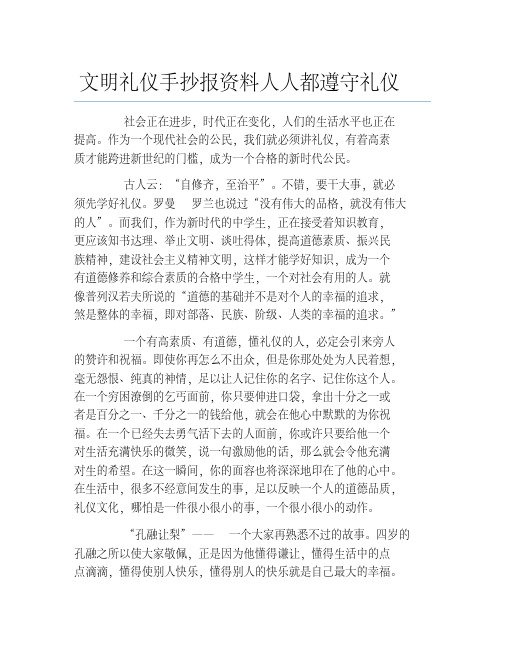 文明礼仪手抄报资料人人都遵守礼仪

社会正在进步，时代正在变化，人们的生活水平也正在提高。作为一个现代社会的公民，我们就必须讲礼仪，有着高素质才能跨进新世纪的门槛，成为一个合格的新时代公民。

古人云：“自修齐，至治平”。不错，要干大事，就必须先学好礼仪。罗曼　罗兰也说过“没有伟大的品格，就没有伟大的人”。而我们，作为新时代的中学生，正在接受着知识教育，更应该知书达理、举止文明、谈吐得体，提高道德素质、振兴民族精神，建设社会主义精神文明，这样才能学好知识，成为一个有道德修养和综合素质的合格中学生，一个对社会有用的人。就像普列汉若夫所说的“道德的基础并不是对个人的幸福的追求，煞是整体的幸福，即对部落、民族、阶级、人类的幸福的追求。”

一个有高素质、有道德，懂礼仪的人，必定会引来旁人的赞许和祝福。即使你再怎么不出众，但是你那处处为人民着想，毫无怨恨、纯真的神情，足以让人记住你的名字、记住你这个人。在一个穷困潦倒的乞丐面前，你只要伸进口袋，拿出十分之一或者是百分之一、千分之一的钱给他，就会在他心中默默的为你祝福。在一个已经失去勇气活下去的人面前，你或许只要给他一个对生活充满快乐的微笑，说一句激励他的话，那么就会令他充满对生的希望。在这一瞬间，你的面容也将深深地印在了他的心中。在生活中，很多不经意间发生的事，足以反映一个人的道德品质，礼仪文化，哪怕是一件很小很小的事，一个很小很小的动作。

“孔融让梨”——　一个大家再熟悉不过的故事。四岁的孔融之所以使大家敬佩，正是因为他懂得谦让，懂得生活中的点点滴滴，懂得使别人快乐，懂得别人的快乐就是自己最大的幸福。